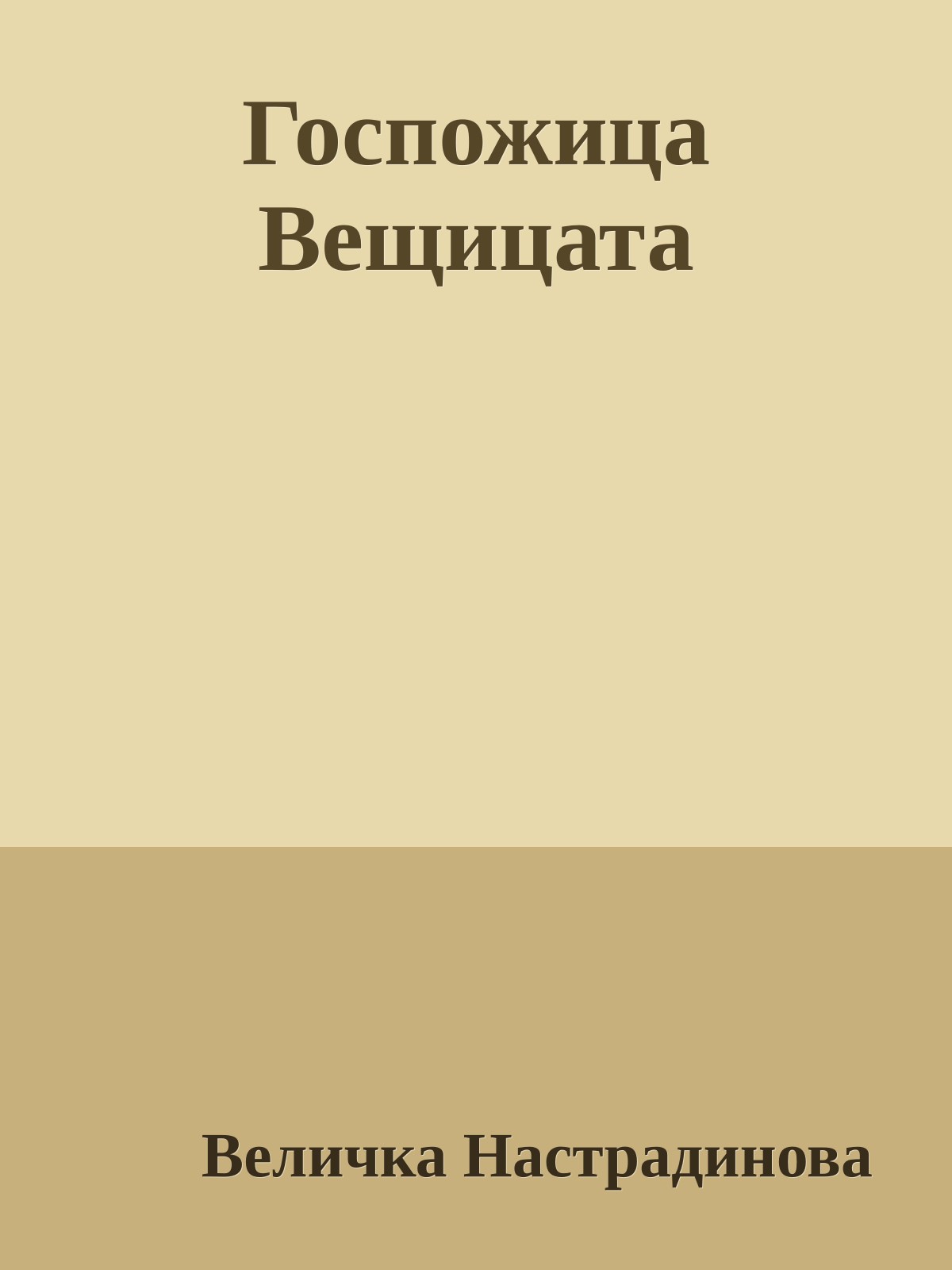 Госпожица Вещицата

Величка Настрадинова